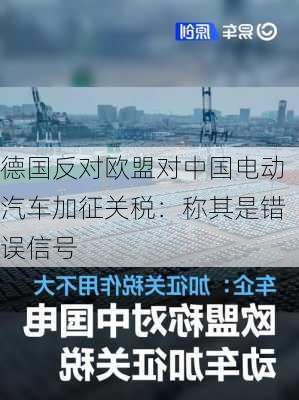 易车 原创

德国反对欧盟对中国电动汽车加征关税：称其是错误信号

车企：加征关税作用不大

欧盟称对中国电动车加征关税